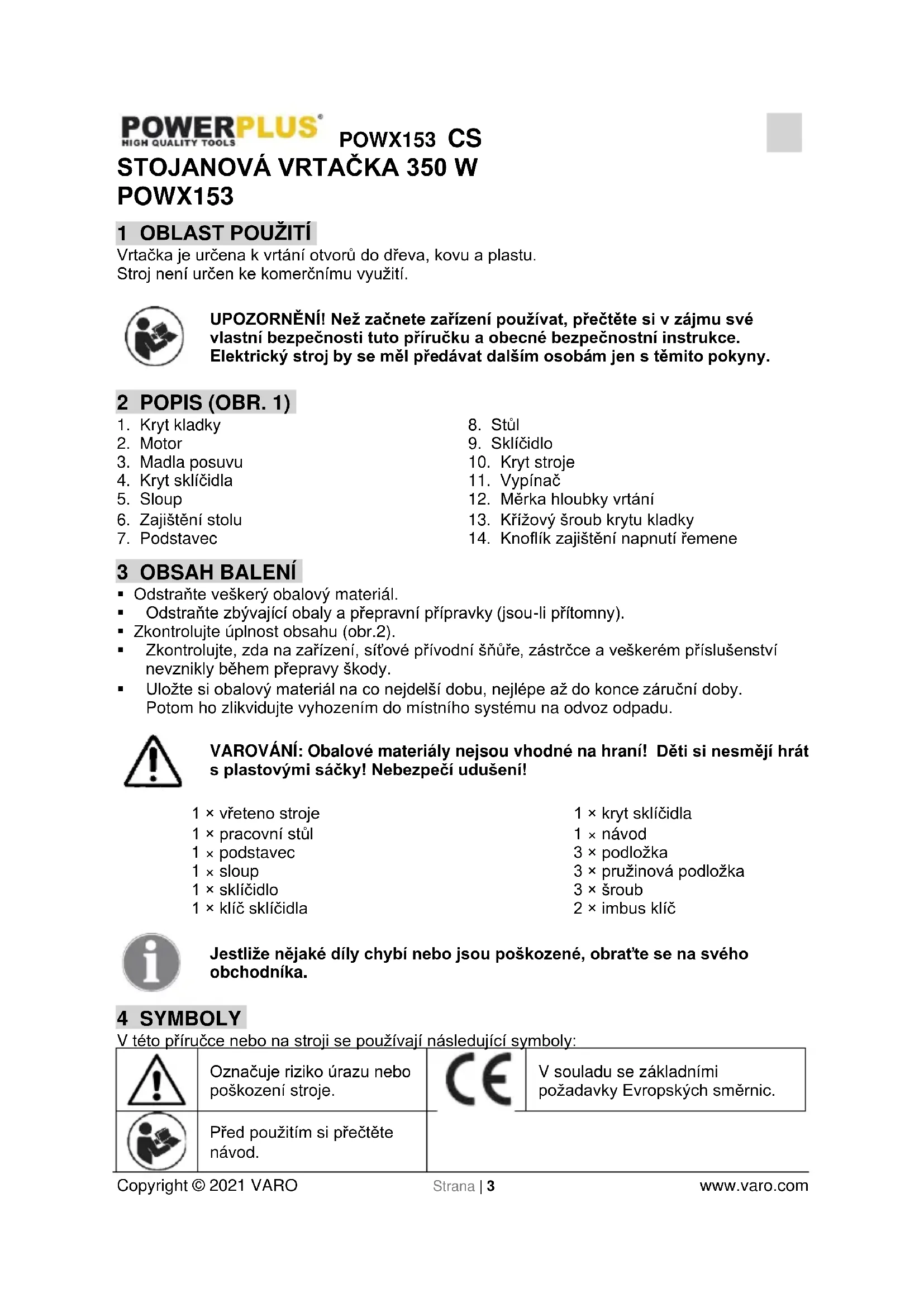 POWERPLUS
HIGH QUALITY TOOLS
POWX153 CS

STOJANOVÁ VRTAČKA 350 W
POWX153

1 OBLAST POUŽITÍ

Vrtačka je určena k vrtání otvorů do dřeva, kovu a plastu.
Stroj není určen ke komerčnímu využití.

UPOZORNĚNÍ! Než začnete zařízení používat, přečtěte si v zájmu své vlastní bezpečnosti tuto příručku a obecné bezpečnostní instrukce. Elektrický stroj by se měl předávat dalším osobám jen s těmito pokyny.

2 POPIS (OBR. 1)

1. Kryt kladky
2. Motor
3. Madla posuvu
4. Kryt sklíčidla
5. Sloup
6. Zajištění stolu
7. Podstavec

8. Stůl
9. Sklíčidlo
10. Kryt stroje
11. Vypínač
12. Měrka hloubky vrtání
13. Křížový šroub krytu kladky
14. Knoflík zajištění napnutí řemene

3 OBSAH BALENÍ

▪ Odstraňte veškerý obalový materiál.
▪ Odstraňte zbývající obaly a přepravní přípravky (jsou-li přítomny).
▪ Zkontrolujte úplnost obsahu (obr.2).
▪ Zkontrolujte, zda na zařízení, síťové přívodní šňůře, zástrčce a veškerém příslušenství nevznikly během přepravy škody.
▪ Uložte si obalový materiál na co nejdelší dobu, nejlépe až do konce záruční doby. Potom ho zlikvidujte vyhozením do místního systému na odvoz odpadu.

VAROVÁNÍ: Obalové materiály nejsou vhodné na hraní! Děti si nesmějí hrát s plastovými sáčky! Nebezpečí udušení!

1 × vřeteno stroje
1 × pracovní stůl
1 × podstavec
1 × sloup
1 × sklíčidlo
1 × klíč sklíčidla

1 × kryt sklíčidla
1 × návod
3 × podložka
3 × pružinová podložka
3 × šroub
2 × imbus klíč

Jestliže nějaké díly chybí nebo jsou poškozené, obraťte se na svého obchodníka.

4 SYMBOLY

V této příručce nebo na stroji se používají následující symboly:

| | Označuje riziko úrazu nebo poškození stroje. | CE | V souladu se základními požadavky Evropských směrnic. |
|---|---|---|---|
| | Před použitím si přečtěte návod. | | |

Copyright © 2021 VARO Strana | 3 www.varo.com